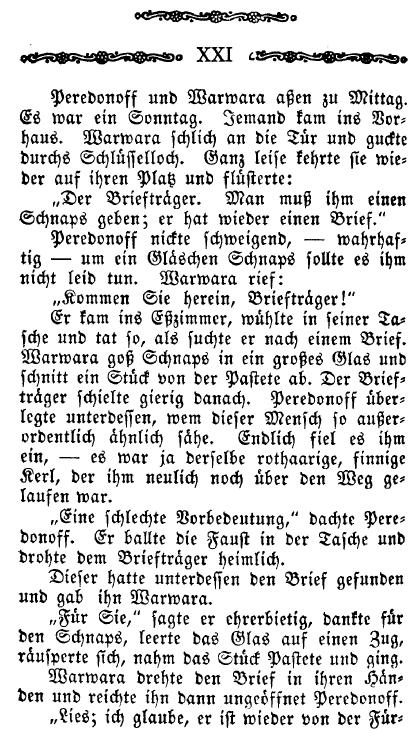 XXI

Peredonoff und Warwara aßen zu Mittag. Es war ein Sonntag. Jemand kam ins Vorhaus. Warwara schlich an die Tür und guckte durchs Schlüsselloch. Ganz leise kehrte sie wieder auf ihren Platz und flüsterte:

„Der Briefträger. Man muß ihm einen Schnaps geben; er hat wieder einen Brief."

Peredonoff nickte schweigend, — wahrhaftig — um ein Gläschen Schnaps sollte es ihm nicht leid tun. Warwara rief:

„Kommen Sie herein, Briefträger!"

Er kam ins Eßzimmer, wühlte in seiner Tasche und tat so, als suchte er nach einem Brief. Warwara goß Schnaps in ein großes Glas und schnitt ein Stück von der Pastete ab. Der Briefträger schielte gierig danach. Peredonoff überlegte unterdessen, wem dieser Mensch so außerordentlich ähnlich sähe. Endlich fiel es ihm ein, — es war ja derselbe rothaarige, finnige Kerl, der ihm neulich noch über den Weg gelaufen war.

„Eine schlechte Vorbedeutung," dachte Peredonoff. Er ballte die Faust in der Tasche und drohte dem Briefträger heimlich.

Dieser hatte unterdessen den Brief gefunden und gab ihn Warwara.

„Für Sie," sagte er ehrerbietig, dankte für den Schnaps, leerte das Glas auf einen Zug, räusperte sich, nahm das Stück Pastete und ging.

Warwara drehte den Brief in ihren Händen und reichte ihn dann ungeöffnet Peredonoff.

„Lies; ich glaube, er ist wieder von der Für-